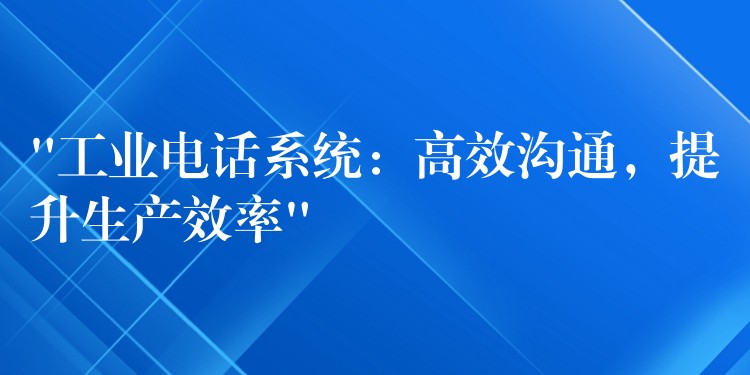 "工业电话系统：高效沟通，提升生产效率"